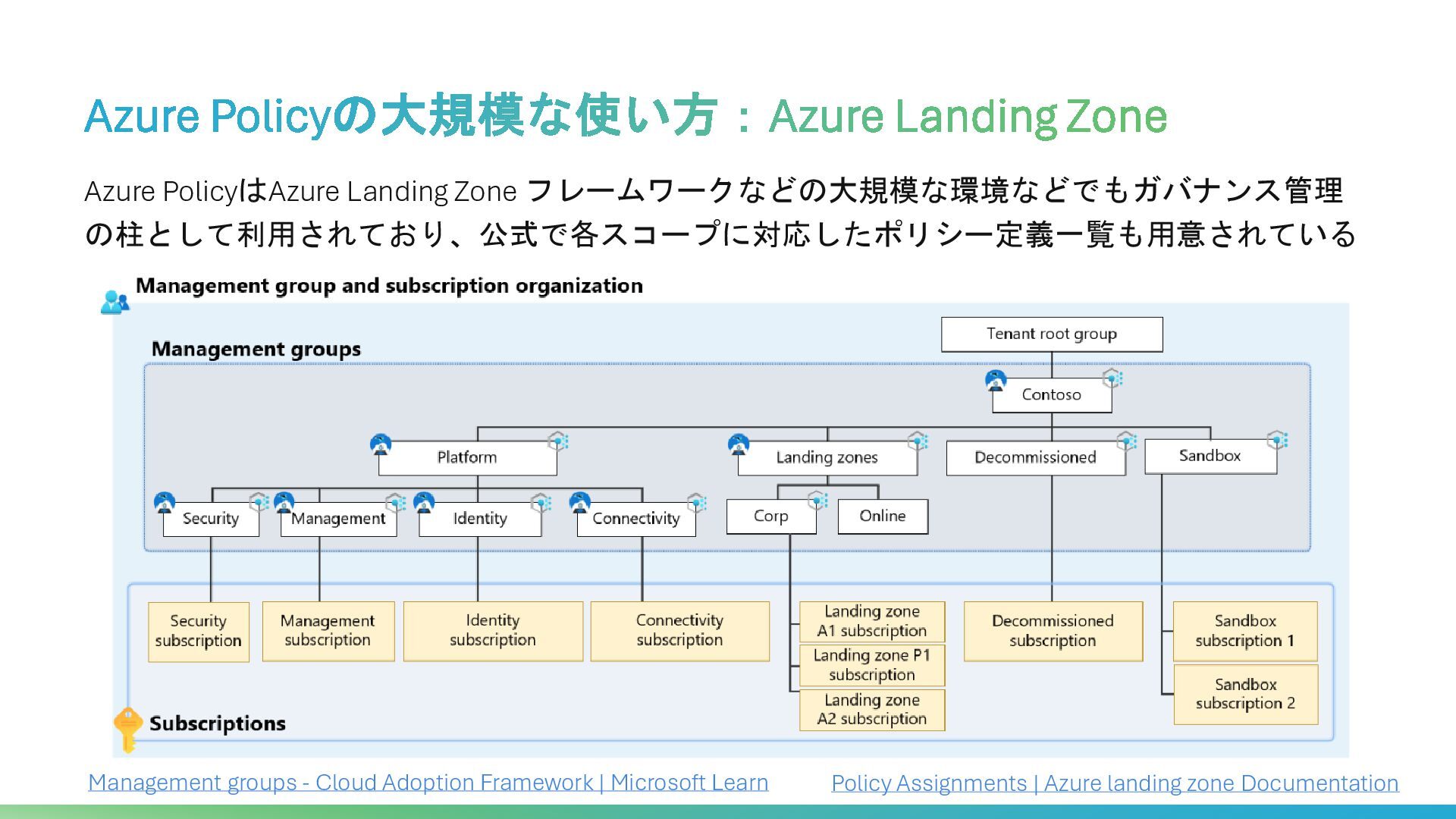 Azure Policyの大規模な使い方：Azure Landing Zone

Azure PolicyはAzure Landing Zone フレームワークなどの大規模な環境などでもガバナンス管理の柱として利用されており、公式で各スコープに対応したポリシー定義一覧も用意されている

Management group and subscription organization

Management groups

Tenant root group

Contoso

Platform

Landing zones

Decommissioned

Sandbox

Security

Management

Identity

Connectivity

Corp

Online

Security subscription

Management subscription

Identity subscription

Connectivity subscription

Landing zone A1 subscription

Landing zone P1 subscription

Landing zone A2 subscription

Decommissioned subscription

Sandbox subscription 1

Sandbox subscription 2

Subscriptions

Management groups - Cloud Adoption Framework | Microsoft Learn

Policy Assignments | Azure landing zone Documentation